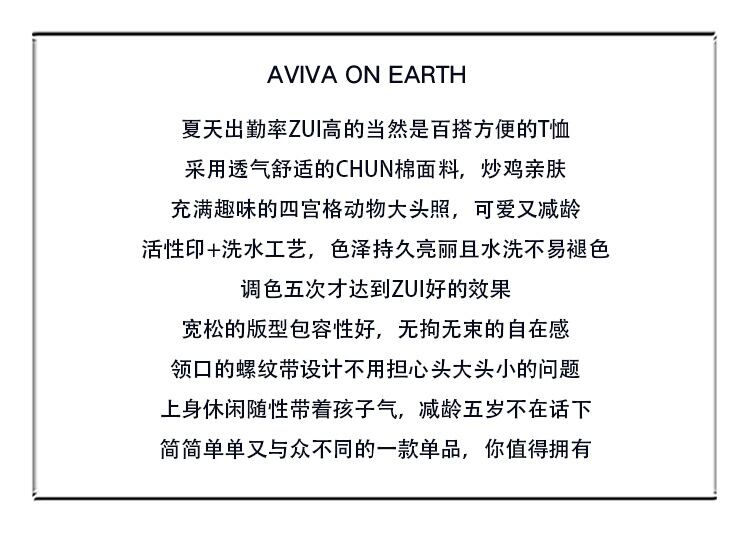 AVIVA ON EARTH

夏天出勤率ZUI高的当然是百搭方便的T恤

采用透气舒适的CHUN棉面料，炒鸡亲肤

充满趣味的四宫格动物大头照，可爱又减龄

活性印+洗水工艺，色泽持久亮丽且水洗不易褪色

调色五次才达到ZUI好的效果

宽松的版型包容性好，无拘无束的自在感

领口的螺纹带设计不用担心头大头小的问题

上身休闲随性带着孩子气，减龄五岁不在话下

简简单单又与众不同的一款单品，你值得拥有